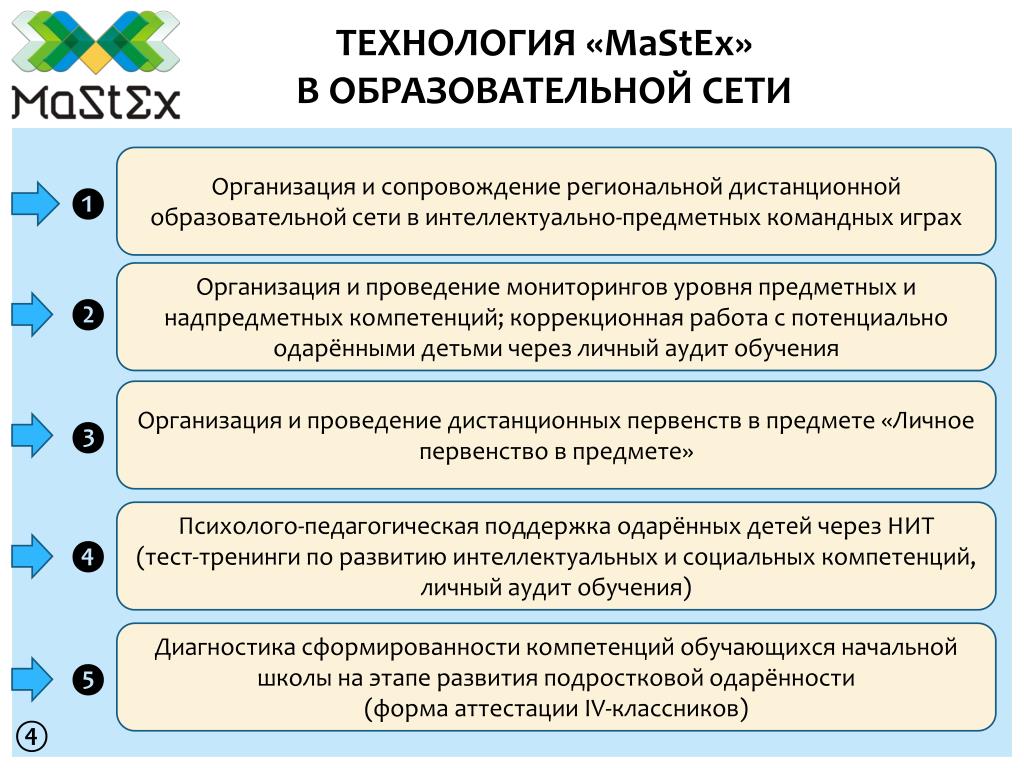 MaStEx

ТЕХНОЛОГИЯ «MaStEx» В ОБРАЗОВАТЕЛЬНОЙ СЕТИ

❶ Организация и сопровождение региональной дистанционной образовательной сети в интеллектуально-предметных командных играх

❷ Организация и проведение мониторингов уровня предметных и надпредметных компетенций; коррекционная работа с потенциально одарёнными детьми через личный аудит обучения

❸ Организация и проведение дистанционных первенств в предмете «Личное первенство в предмете»

❹ Психолого-педагогическая поддержка одарённых детей через НИТ (тест-тренинги по развитию интеллектуальных и социальных компетенций, личный аудит обучения)

❺ Диагностика сформированности компетенций обучающихся начальной школы на этапе развития подростковой одарённости (форма аттестации IV-классников)

④